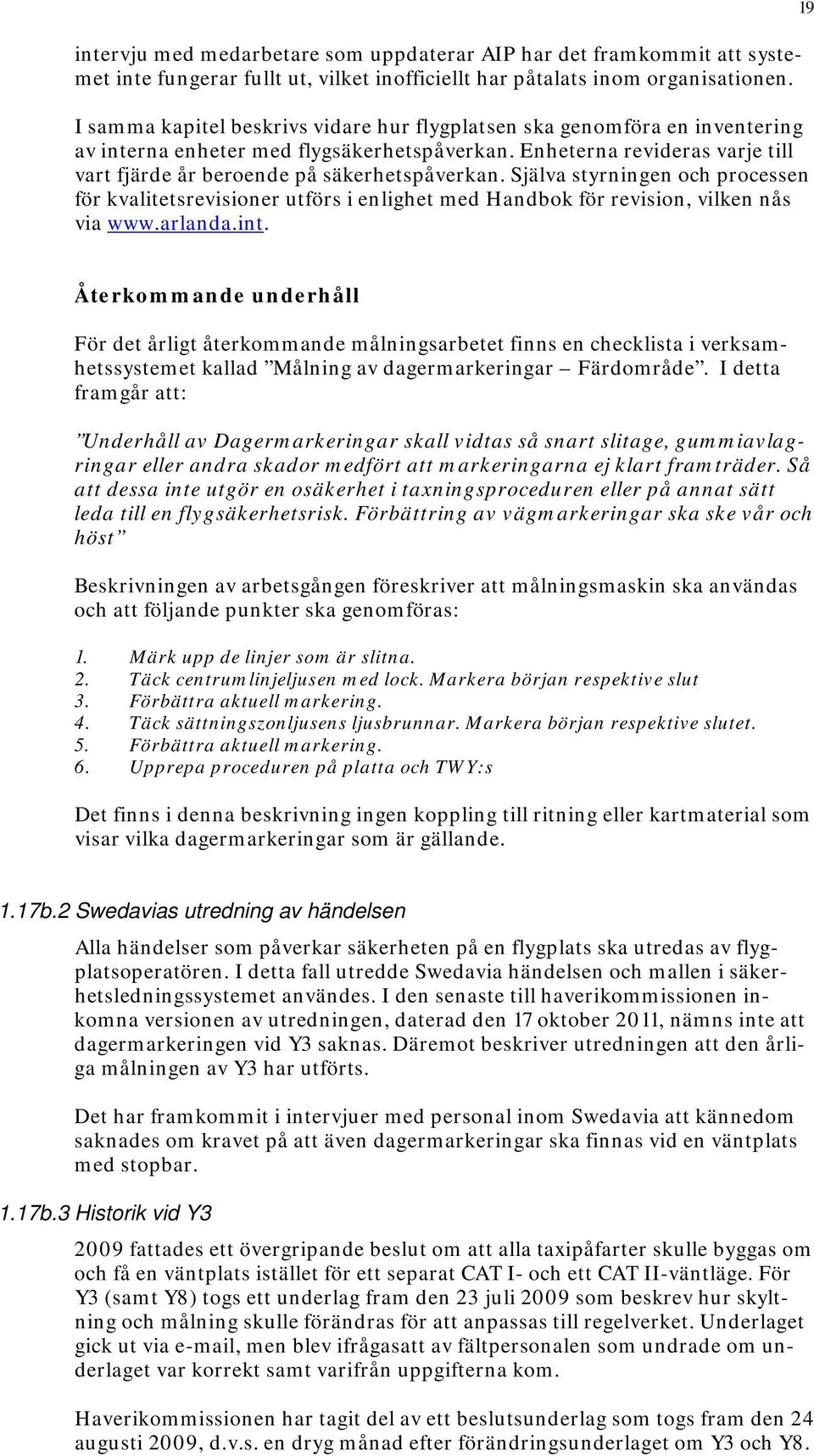 19

intervju med medarbetare som uppdaterar AIP har det framkommit att systemet inte fungerar fullt ut, vilket inofficiellt har påtalats inom organisationen.

I samma kapitel beskrivs vidare hur flygplatsen ska genomföra en inventering av interna enheter med flygsäkerhetspåverkan. Enheterna revideras varje till vart fjärde år beroende på säkerhetspåverkan. Själva styrningen och processen för kvalitetsrevisioner utförs i enlighet med Handbok för revision, vilken nås via www.arlanda.int.

Återkommande underhåll

För det årligt återkommande målningsarbetet finns en checklista i verksamhetssystemet kallad ”Målning av dagermarkeringar – Färdområde”. I detta framgår att:

”Underhåll av Dagermarkeringar skall vidtas så snart slitage, gummiavlagringar eller andra skador medfört att markeringarna ej klart framträder. Så att dessa inte utgör en osäkerhet i taxningsproceduren eller på annat sätt leda till en flygsäkerhetsrisk. Förbättring av vägmarkeringar ska ske vår och höst”

Beskrivningen av arbetsgången föreskriver att målningsmaskin ska användas och att följande punkter ska genomföras:

1. Märk upp de linjer som är slitna.
2. Täck centrumlinjeljusen med lock. Markera början respektive slut
3. Förbättra aktuell markering.
4. Täck sättningszonljusens ljusbrunnar. Markera början respektive slutet.
5. Förbättra aktuell markering.
6. Upprepa proceduren på platta och TWY:s

Det finns i denna beskrivning ingen koppling till ritning eller kartmaterial som visar vilka dagermarkeringar som är gällande.

1.17b.2 Swedavias utredning av händelsen

Alla händelser som påverkar säkerheten på en flygplats ska utredas av flygplatsoperatören. I detta fall utredde Swedavia händelsen och mallen i säkerhetsledningssystemet användes. I den senaste till haverikommissionen inkomna versionen av utredningen, daterad den 17 oktober 2011, nämns inte att dagermarkeringen vid Y3 saknas. Däremot beskriver utredningen att den årliga målningen av Y3 har utförts.

Det har framkommit i intervjuer med personal inom Swedavia att kännedom saknades om kravet på att även dagermarkeringar ska finnas vid en väntplats med stopbar.

1.17b.3 Historik vid Y3

2009 fattades ett övergripande beslut om att alla taxipåfarter skulle byggas om och få en väntplats istället för ett separat CAT I- och ett CAT II-väntläge. För Y3 (samt Y8) togs ett underlag fram den 23 juli 2009 som beskrev hur skyltning och målning skulle förändras för att anpassas till regelverket. Underlaget gick ut via e-mail, men blev ifrågasatt av fältpersonalen som undrade om underlaget var korrekt samt varifrån uppgifterna kom.

Haverikommissionen har tagit del av ett beslutsunderlag som togs fram den 24 augusti 2009, d.v.s. en dryg månad efter förändringsunderlaget om Y3 och Y8.